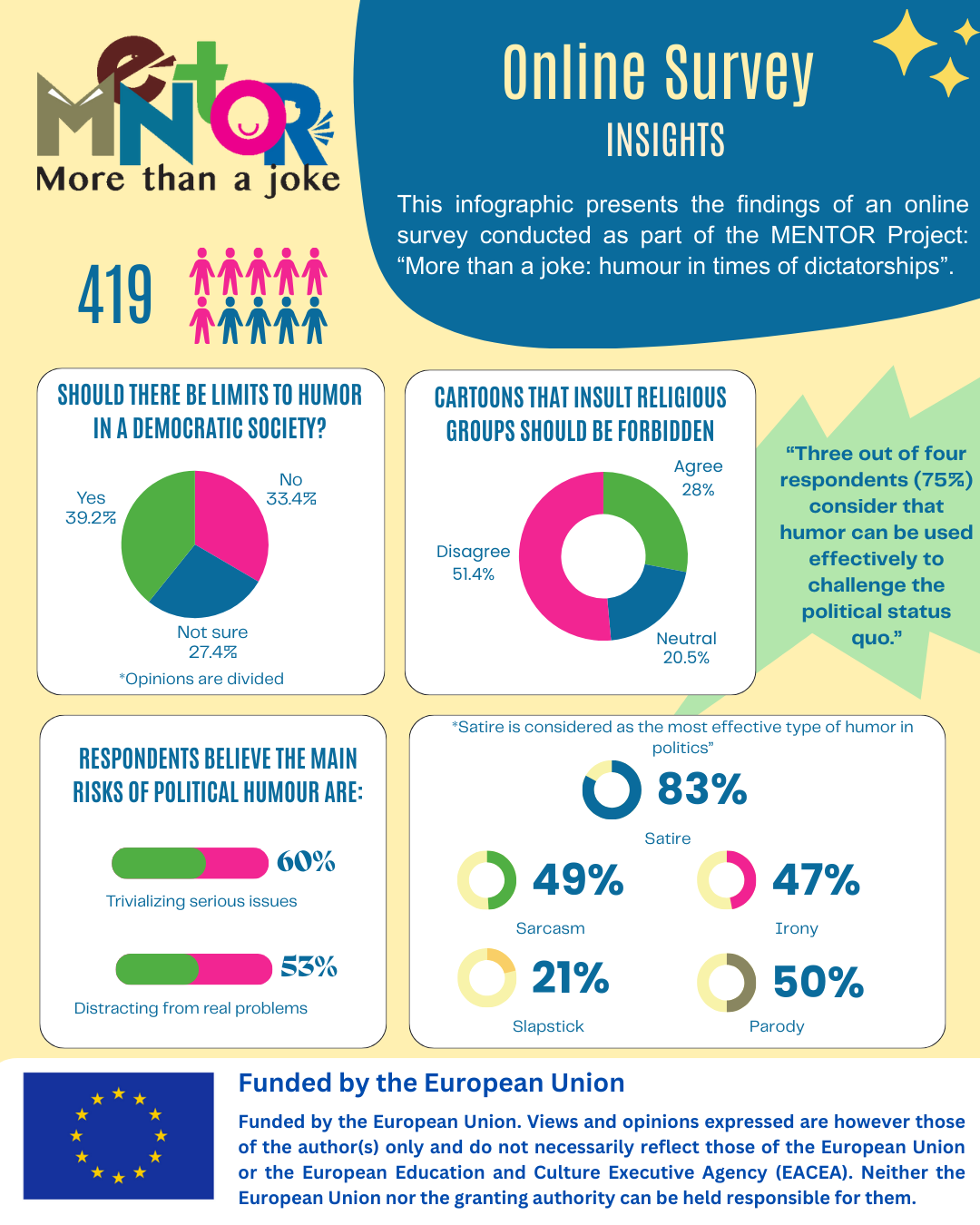 MENTOR
More than a joke

Online Survey
INSIGHTS

This infographic presents the findings of an online survey conducted as part of the MENTOR Project: “More than a joke: humour in times of dictatorships”.

419

SHOULD THERE BE LIMITS TO HUMOR IN A DEMOCRATIC SOCIETY?

Yes 39.2%
No 33.4%
Not sure 27.4%
*Opinions are divided

CARTOONS THAT INSULT RELIGIOUS GROUPS SHOULD BE FORBIDDEN

Agree 28%
Disagree 51.4%
Neutral 20.5%

“Three out of four respondents (75%) consider that humor can be used effectively to challenge the political status quo.”

RESPONDENTS BELIEVE THE MAIN RISKS OF POLITICAL HUMOUR ARE:

60%
Trivializing serious issues

53%
Distracting from real problems

*Satire is considered as the most effective type of humor in politics”

83%
Satire

49%
Sarcasm

47%
Irony

21%
Slapstick

50%
Parody

Funded by the European Union

Funded by the European Union. Views and opinions expressed are however those of the author(s) only and do not necessarily reflect those of the European Union or the European Education and Culture Executive Agency (EACEA). Neither the European Union nor the granting authority can be held responsible for them.